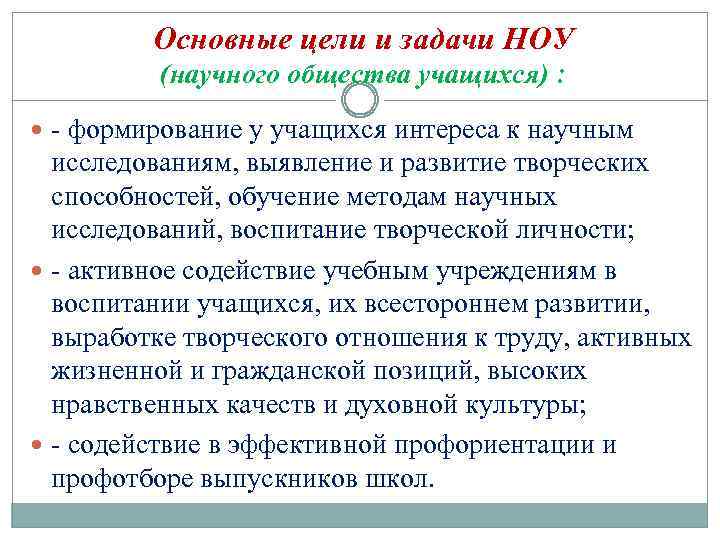 Основные цели и задачи НОУ
(научного общества учащихся) :

- формирование у учащихся интереса к научным исследованиям, выявление и развитие творческих способностей, обучение методам научных исследований, воспитание творческой личности;

- активное содействие учебным учреждениям в воспитании учащихся, их всестороннем развитии, выработке творческого отношения к труду, активных жизненной и гражданской позиций, высоких нравственных качеств и духовной культуры;

- содействие в эффективной профориентации и профотборе выпускников школ.